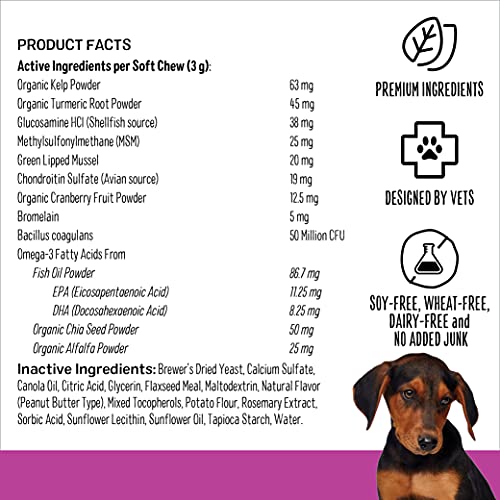 PRODUCT FACTS

Active Ingredients per Soft Chew (3 g):

| | |
|---|---|
| Organic Kelp Powder | 63 mg |
| Organic Turmeric Root Powder | 45 mg |
| Glucosamine HCl (Shellfish source) | 38 mg |
| Methylsulfonylmethane (MSM) | 25 mg |
| Green Lipped Mussel | 20 mg |
| Chondroitin Sulfate (Avian source) | 19 mg |
| Organic Cranberry Fruit Powder | 12.5 mg |
| Bromelain | 5 mg |
| Bacillus coagulans | 50 Million CFU |
| Omega-3 Fatty Acids From | |
| Fish Oil Powder | 86.7 mg |
| EPA (Eicosapentaenoic Acid) | 11.25 mg |
| DHA (Docosahexaenoic Acid) | 8.25 mg |
| Organic Chia Seed Powder | 50 mg |
| Organic Alfalfa Powder | 25 mg |

Inactive Ingredients: Brewer's Dried Yeast, Calcium Sulfate, Canola Oil, Citric Acid, Glycerin, Flaxseed Meal, Maltodextrin, Natural Flavor (Peanut Butter Type), Mixed Tocopherols, Potato Flour, Rosemary Extract, Sorbic Acid, Sunflower Lecithin, Sunflower Oil, Tapioca Starch, Water.

PREMIUM INGREDIENTS

DESIGNED BY VETS

SOY-FREE, WHEAT-FREE, DAIRY-FREE and NO ADDED JUNK